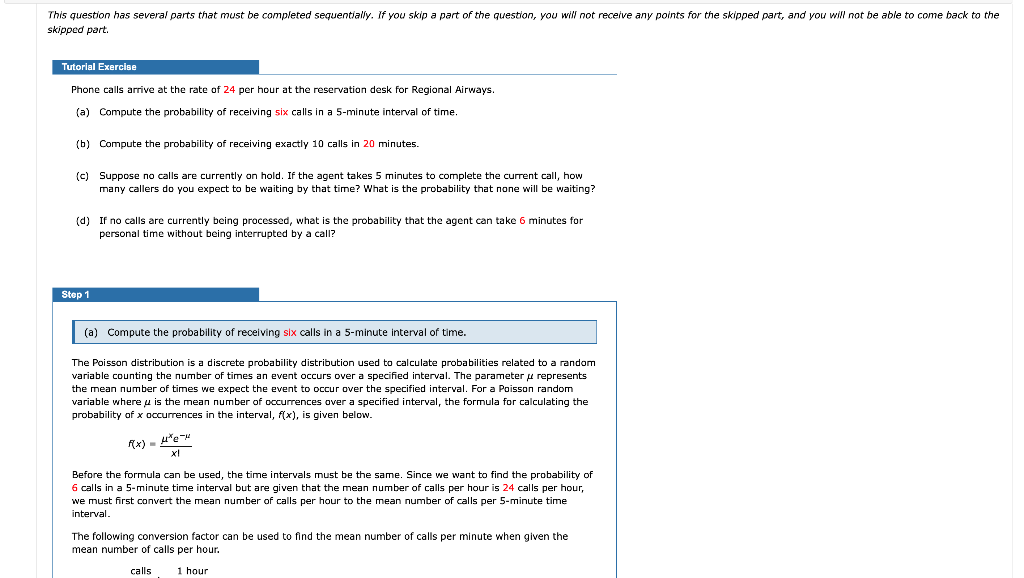 This question has several parts that must be completed sequentially. If you skip a part of the question, you will not receive any points for the skipped part, and you will not be able to come back to the skipped part.

Tutorial Exercise

Phone calls arrive at the rate of 24 per hour at the reservation desk for Regional Airways.

(a) Compute the probability of receiving six calls in a 5-minute interval of time.

(b) Compute the probability of receiving exactly 10 calls in 20 minutes.

(c) Suppose no calls are currently on hold. If the agent takes 5 minutes to complete the current call, how many callers do you expect to be waiting by that time? What is the probability that none will be waiting?

(d) If no calls are currently being processed, what is the probability that the agent can take 6 minutes for personal time without being interrupted by a call?

Step 1

(a) Compute the probability of receiving six calls in a 5-minute interval of time.

The Poisson distribution is a discrete probability distribution used to calculate probabilities related to a random variable counting the number of times an event occurs over a specified interval. The parameter $\mu$ represents the mean number of times we expect the event to occur over the specified interval. For a Poisson random variable where $\mu$ is the mean number of occurrences over a specified interval, the formula for calculating the probability of $x$ occurrences in the interval, $f(x)$, is given below.

$f(x) = \frac{\mu^x e^{-\mu}}{x!}$

Before the formula can be used, the time intervals must be the same. Since we want to find the probability of 6 calls in a 5-minute time interval but are given that the mean number of calls per hour is 24 calls per hour, we must first convert the mean number of calls per hour to the mean number of calls per 5-minute time interval.

The following conversion factor can be used to find the mean number of calls per minute when given the mean number of calls per hour.

calls 1 hour